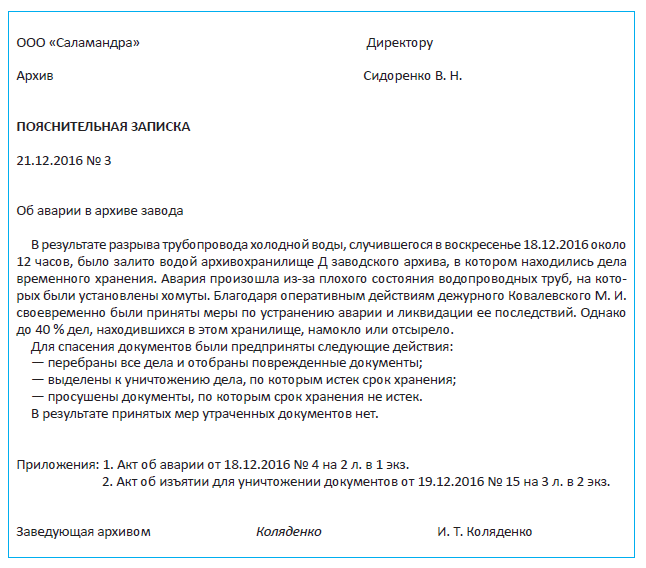 ООО «Саламандра»

Директору

Архив

Сидоренко В. Н.

ПОЯСНИТЕЛЬНАЯ ЗАПИСКА

21.12.2016 № 3

Об аварии в архиве завода

В результате разрыва трубопровода холодной воды, случившегося в воскресенье 18.12.2016 около 12 часов, было залито водой архивохранилище Д заводского архива, в котором находились дела временного хранения. Авария произошла из-за плохого состояния водопроводных труб, на которых были установлены хомуты. Благодаря оперативным действиям дежурного Ковалевского М. И. своевременно были приняты меры по устранению аварии и ликвидации ее последствий. Однако до 40 % дел, находившихся в этом хранилище, намокло или отсырело.

Для спасения документов были предприняты следующие действия:

— перебраны все дела и отобраны поврежденные документы;

— выделены к уничтожению дела, по которым истек срок хранения;

— просушены документы, по которым срок хранения не истек.

В результате принятых мер утраченных документов нет.

Приложения: 1. Акт об аварии от 18.12.2016 № 4 на 2 л. в 1 экз.

2. Акт об изъятии для уничтожении документов от 19.12.2016 № 15 на 3 л. в 2 экз.

Заведующая архивом

Коляденко

И. Т. Коляденко